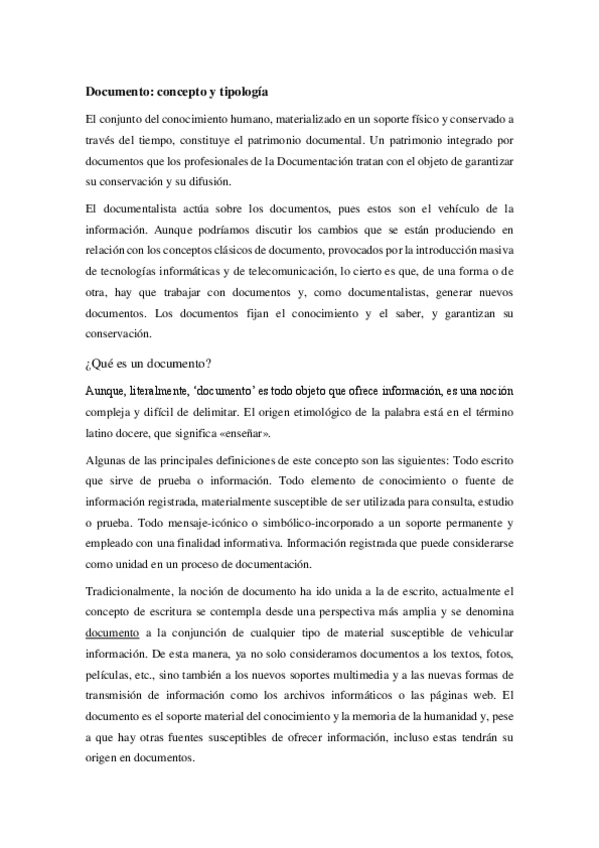 Documento: concepto y tipología

El conjunto del conocimiento humano, materializado en un soporte físico y conservado a través del tiempo, constituye el patrimonio documental. Un patrimonio integrado por documentos que los profesionales de la Documentación tratan con el objeto de garantizar su conservación y su difusión.

El documentalista actúa sobre los documentos, pues estos son el vehículo de la información. Aunque podríamos discutir los cambios que se están produciendo en relación con los conceptos clásicos de documento, provocados por la introducción masiva de tecnologías informáticas y de telecomunicación, lo cierto es que, de una forma o de otra, hay que trabajar con documentos y, como documentalistas, generar nuevos documentos. Los documentos fijan el conocimiento y el saber, y garantizan su conservación.

¿Qué es un documento?

Aunque, literalmente, 'documento' es todo objeto que ofrece información, es una noción compleja y difícil de delimitar. El origen etimológico de la palabra está en el término latino docere, que significa «enseñar».

Algunas de las principales definiciones de este concepto son las siguientes: Todo escrito que sirve de prueba o información. Todo elemento de conocimiento o fuente de información registrada, materialmente susceptible de ser utilizada para consulta, estudio o prueba. Todo mensaje-icónico o simbólico-incorporado a un soporte permanente y empleado con una finalidad informativa. Información registrada que puede considerarse como unidad en un proceso de documentación.

Tradicionalmente, la noción de documento ha ido unida a la de escrito, actualmente el concepto de escritura se contempla desde una perspectiva más amplia y se denomina documento a la conjunción de cualquier tipo de material susceptible de vehicular información. De esta manera, ya no solo consideramos documentos a los textos, fotos, películas, etc., sino también a los nuevos soportes multimedia y a las nuevas formas de transmisión de información como los archivos informáticos o las páginas web. El documento es el soporte material del conocimiento y la memoria de la humanidad y, pese a que hay otras fuentes susceptibles de ofrecer información, incluso estas tendrán su origen en documentos.